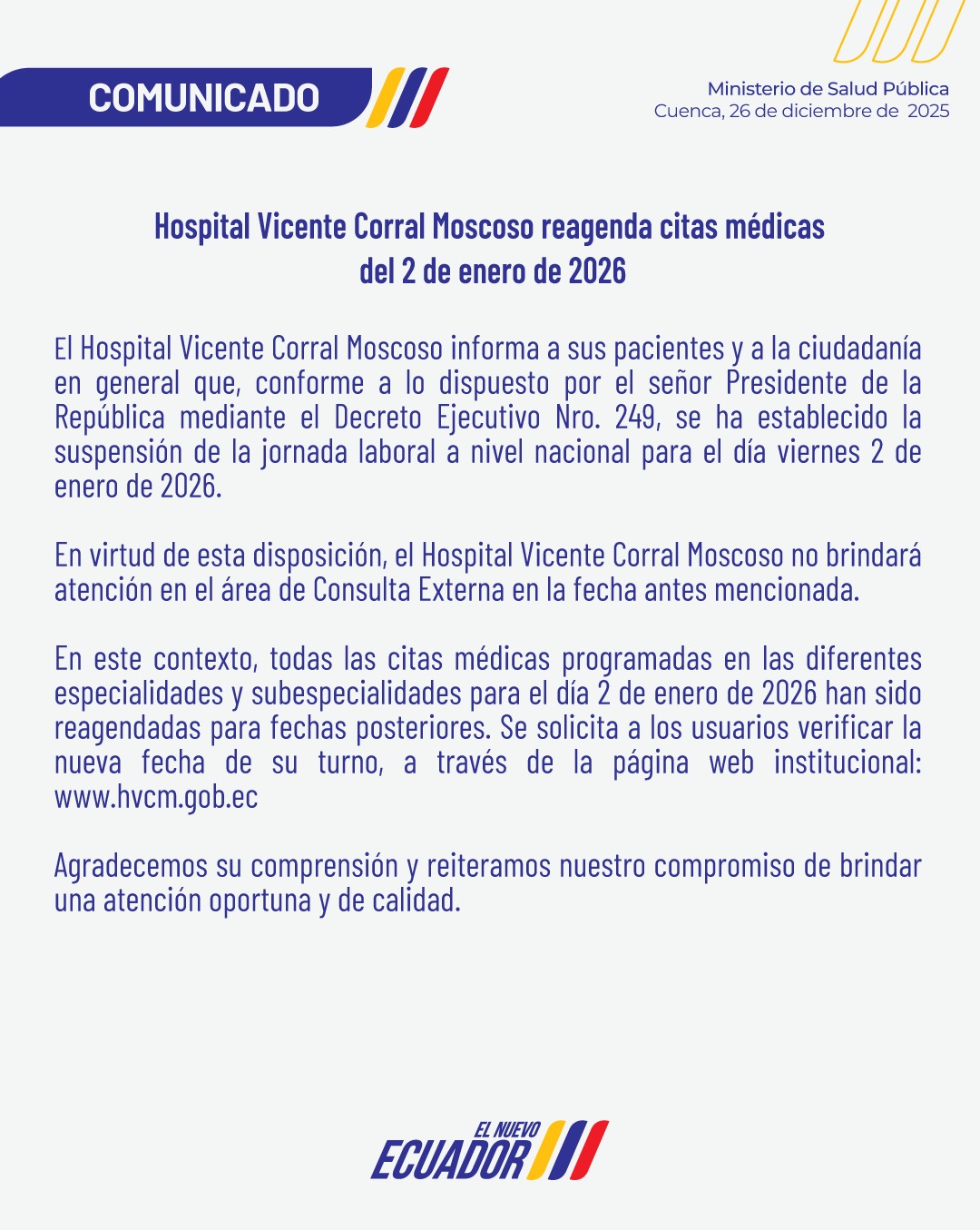 COMUNICADO

Ministerio de Salud Pública
Cuenca, 26 de diciembre de 2025

Hospital Vicente Corral Moscoso reagenda citas médicas del 2 de enero de 2026

El Hospital Vicente Corral Moscoso informa a sus pacientes y a la ciudadanía en general que, conforme a lo dispuesto por el señor Presidente de la República mediante el Decreto Ejecutivo Nro. 249, se ha establecido la suspensión de la jornada laboral a nivel nacional para el día viernes 2 de enero de 2026.

En virtud de esta disposición, el Hospital Vicente Corral Moscoso no brindará atención en el área de Consulta Externa en la fecha antes mencionada.

En este contexto, todas las citas médicas programadas en las diferentes especialidades y subespecialidades para el día 2 de enero de 2026 han sido reagendadas para fechas posteriores. Se solicita a los usuarios verificar la nueva fecha de su turno, a través de la página web institucional: www.hvcm.gob.ec

Agradecemos su comprensión y reiteramos nuestro compromiso de brindar una atención oportuna y de calidad.

EL NUEVO
ECUADOR